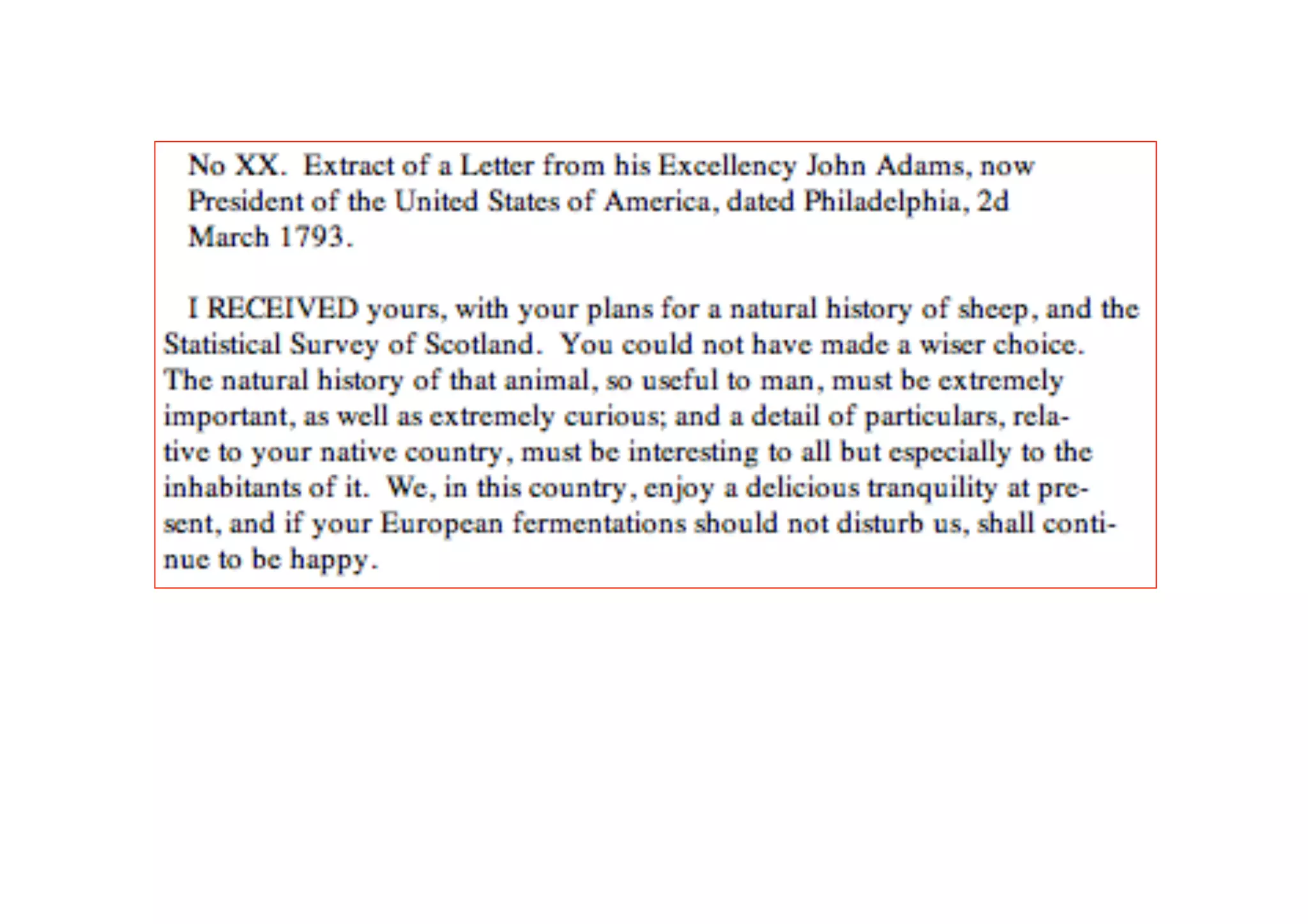 No XX. Extract of a Letter from his Excellency John Adams, now President of the United States of America, dated Philadelphia, 2d March 1793.

I RECEIVED yours, with your plans for a natural history of sheep, and the Statistical Survey of Scotland. You could not have made a wiser choice. The natural history of that animal, so useful to man, must be extremely important, as well as extremely curious; and a detail of particulars, relative to your native country, must be interesting to all but especially to the inhabitants of it. We, in this country, enjoy a delicious tranquility at present, and if your European fermentations should not disturb us, shall continue to be happy.